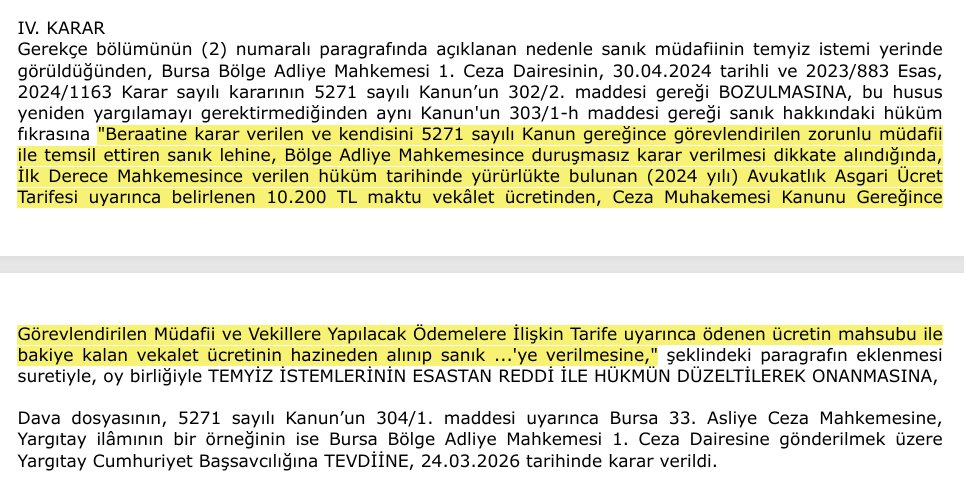 IV. KARAR
Gerekçe bölümünün (2) numaralı paragrafında açıklanan nedenle sanık müdafiinin temyiz istemi yerinde görüldüğünden, Bursa Bölge Adliye Mahkemesi 1. Ceza Dairesinin, 30.04.2024 tarihli ve 2023/883 Esas, 2024/1163 Karar sayılı kararının 5271 sayılı Kanun'un 302/2. maddesi gereği BOZULMASINA, bu husus yeniden yargılamayı gerektirmediğinden aynı Kanun'un 303/1-h maddesi gereği sanık hakkındaki hüküm fıkrasına "Beraatine karar verilen ve kendisini 5271 sayılı Kanun gereğince görevlendirilen zorunlu müdafii ile temsil ettiren sanık lehine, Bölge Adliye Mahkemesince duruşmasız karar verilmesi dikkate alındığında, İlk Derece Mahkemesince verilen hüküm tarihinde yürürlükte bulunan (2024 yılı) Avukatlık Asgari Ücret Tarifesi uyarınca belirlenen 10.200 TL maktu vekâlet ücretinden, Ceza Muhakemesi Kanunu Gereğince

Görevlendirilen Müdafii ve Vekillere Yapılacak Ödemelere İlişkin Tarife uyarınca ödenen ücretin mahsubu ile bakiye kalan vekalet ücretinin hazineden alınıp sanık ...'ye verilmesine," şeklindeki paragrafın eklenmesi suretiyle, oy birliğiyle TEMYİZ İSTEMLERİNİN ESASTAN REDDİ İLE HÜKMÜN DÜZELTİLEREK ONANMASINA,

Dava dosyasının, 5271 sayılı Kanun'un 304/1. maddesi uyarınca Bursa 33. Asliye Ceza Mahkemesine, Yargıtay ilâmının bir örneğinin ise Bursa Bölge Adliye Mahkemesi 1. Ceza Dairesine gönderilmek üzere Yargıtay Cumhuriyet Başsavcılığına TEVDİİNE, 24.03.2026 tarihinde karar verildi.